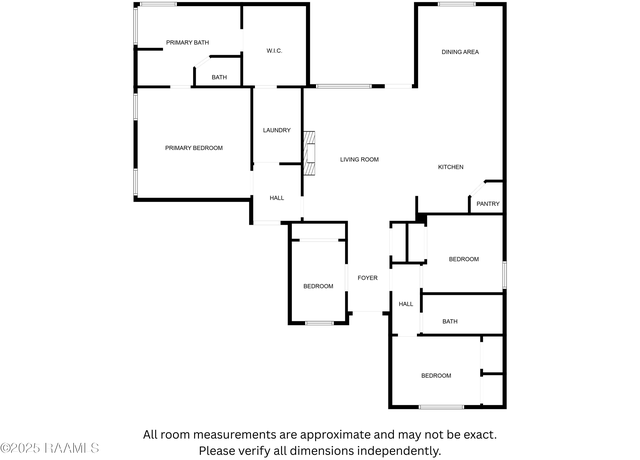 PRIMARY BATH

W.I.C.

DINING AREA

BATH

LAUNDRY

PRIMARY BEDROOM

LIVING ROOM

KITCHEN

HALL

PANTRY

BEDROOM

BEDROOM

FOYER

HALL

BATH

BEDROOM

All room measurements are approximate and may not be exact.
Please verify all dimensions independently.

©2025 RAAMLS